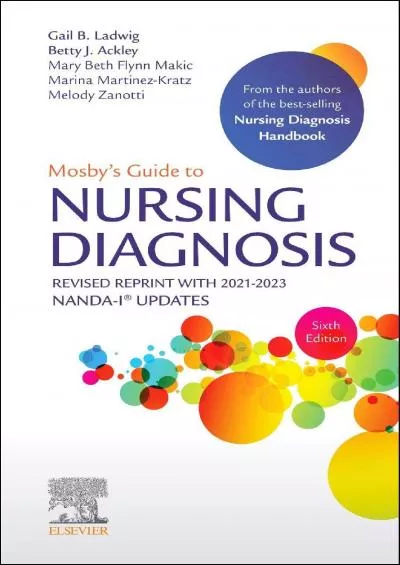 Gail B. Ladwig
Betty J. Ackley
Mary Beth Flynn Makic
Marina Martinez-Kratz
Melody Zanotti

From the authors of the best-selling Nursing Diagnosis Handbook

Mosby's Guide to
NURSING DIAGNOSIS

REVISED REPRINT WITH 2021-2023 NANDA-I® UPDATES

Sixth Edition

ELSEVIER